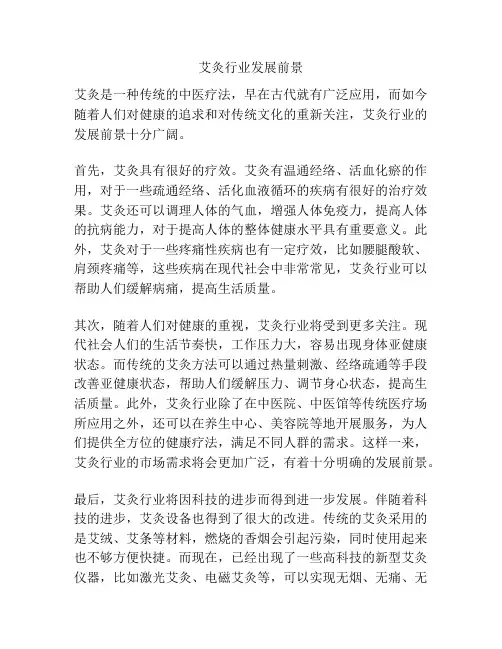 艾灸行业发展前景

艾灸是一种传统的中医疗法，早在古代就有广泛应用，而如今随着人们对健康的追求和对传统文化的重新关注，艾灸行业的发展前景十分广阔。

首先，艾灸具有很好的疗效。艾灸有温通经络、活血化瘀的作用，对于一些疏通经络、活化血液循环的疾病有很好的治疗效果。艾灸还可以调理人体的气血，增强人体免疫力，提高人体的抗病能力，对于提高人体的整体健康水平具有重要意义。此外，艾灸对于一些疼痛性疾病也有一定疗效，比如腰腿酸软、肩颈疼痛等，这些疾病在现代社会中非常常见，艾灸行业可以帮助人们缓解病痛，提高生活质量。

其次，随着人们对健康的重视，艾灸行业将受到更多关注。现代社会人们的生活节奏快，工作压力大，容易出现身体亚健康状态。而传统的艾灸方法可以通过热量刺激、经络疏通等手段改善亚健康状态，帮助人们缓解压力、调节身心状态，提高生活质量。此外，艾灸行业除了在中医院、中医馆等传统医疗场所应用之外，还可以在养生中心、美容院等地开展服务，为人们提供全方位的健康疗法，满足不同人群的需求。这样一来，艾灸行业的市场需求将会更加广泛，有着十分明确的发展前景。

最后，艾灸行业将因科技的进步而得到进一步发展。伴随着科技的进步，艾灸设备也得到了很大的改进。传统的艾灸采用的是艾绒、艾条等材料，燃烧的香烟会引起污染，同时使用起来也不够方便快捷。而现在，已经出现了一些高科技的新型艾灸仪器，比如激光艾灸、电磁艾灸等，可以实现无烟、无痛、无